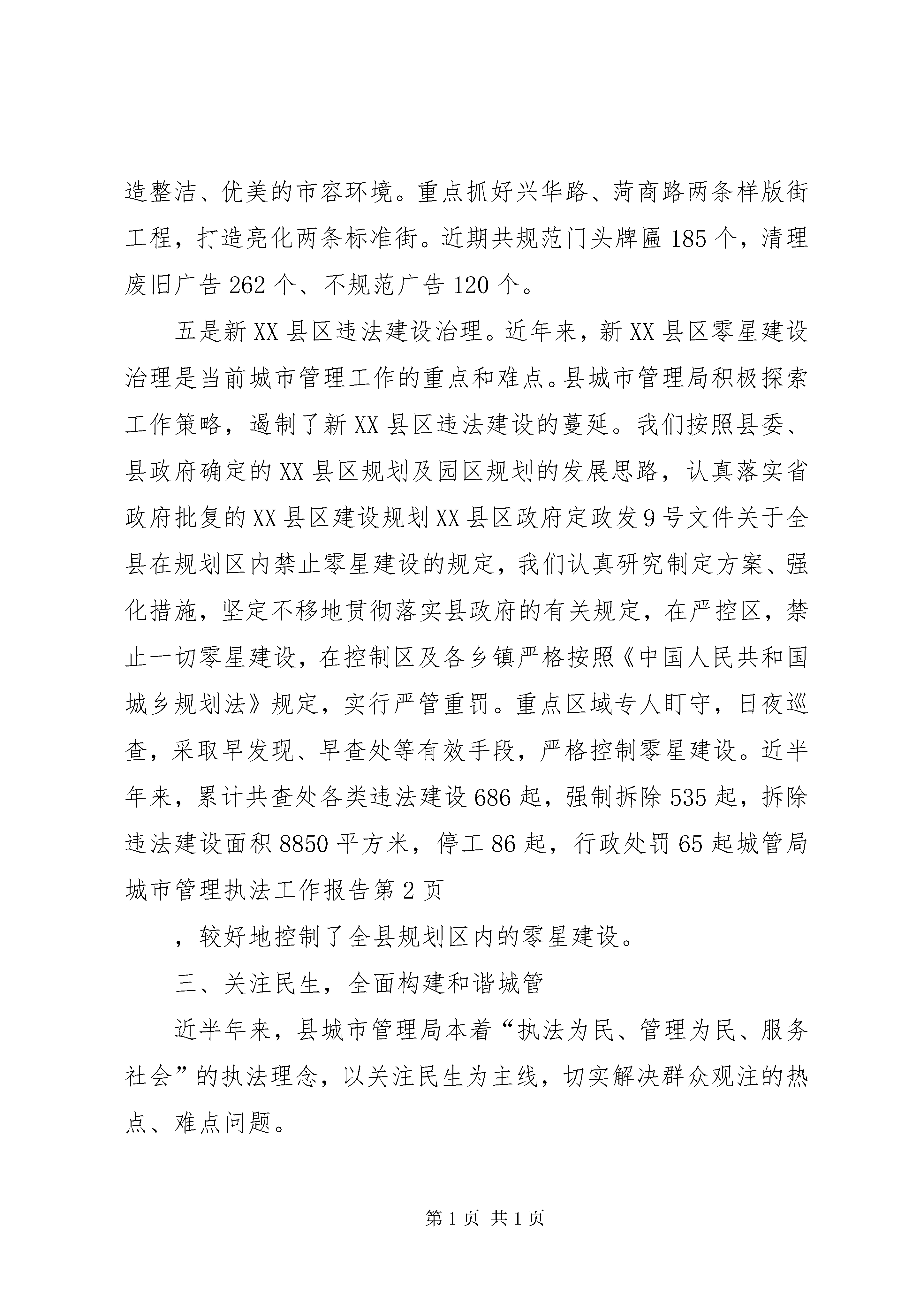 造整洁、优美的市容环境。重点抓好兴华路、菏商路两条样版街工程，打造亮化两条标准街。近期共规范门头牌匾 185 个，清理废旧广告 262 个、不规范广告 120 个。

五是新 XX 县区违法建设治理。近年来，新 XX 县区零星建设治理是当前城市管理工作的重点和难点。县城市管理局积极探索工作策略，遏制了新 XX 县区违法建设的蔓延。我们按照县委、县政府确定的 XX 县区规划及园区规划的发展思路，认真落实省政府批复的 XX 县区建设规划 XX 县区政府定政发 9 号文件关于全县在规划区内禁止零星建设的规定，我们认真研究制定方案、强化措施，坚定不移地贯彻落实县政府的有关规定，在严控区，禁止一切零星建设，在控制区及各乡镇严格按照《中国人民共和国城乡规划法》规定，实行严管重罚。重点区域专人盯守，日夜巡查，采取早发现、早查处等有效手段，严格控制零星建设。近半年来，累计共查处各类违法建设 686 起，强制拆除 535 起，拆除违法建设面积 8850 平方米，停工 86 起，行政处罚 65 起城管局城市管理执法工作报告第 2 页

，较好地控制了全县规划区内的零星建设。

三、关注民生，全面构建和谐城管

近半年来，县城市管理局本着“执法为民、管理为民、服务社会”的执法理念，以关注民生为主线，切实解决群众观注的热点、难点问题。

第 1 页 共 1 页